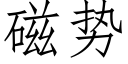 磁势